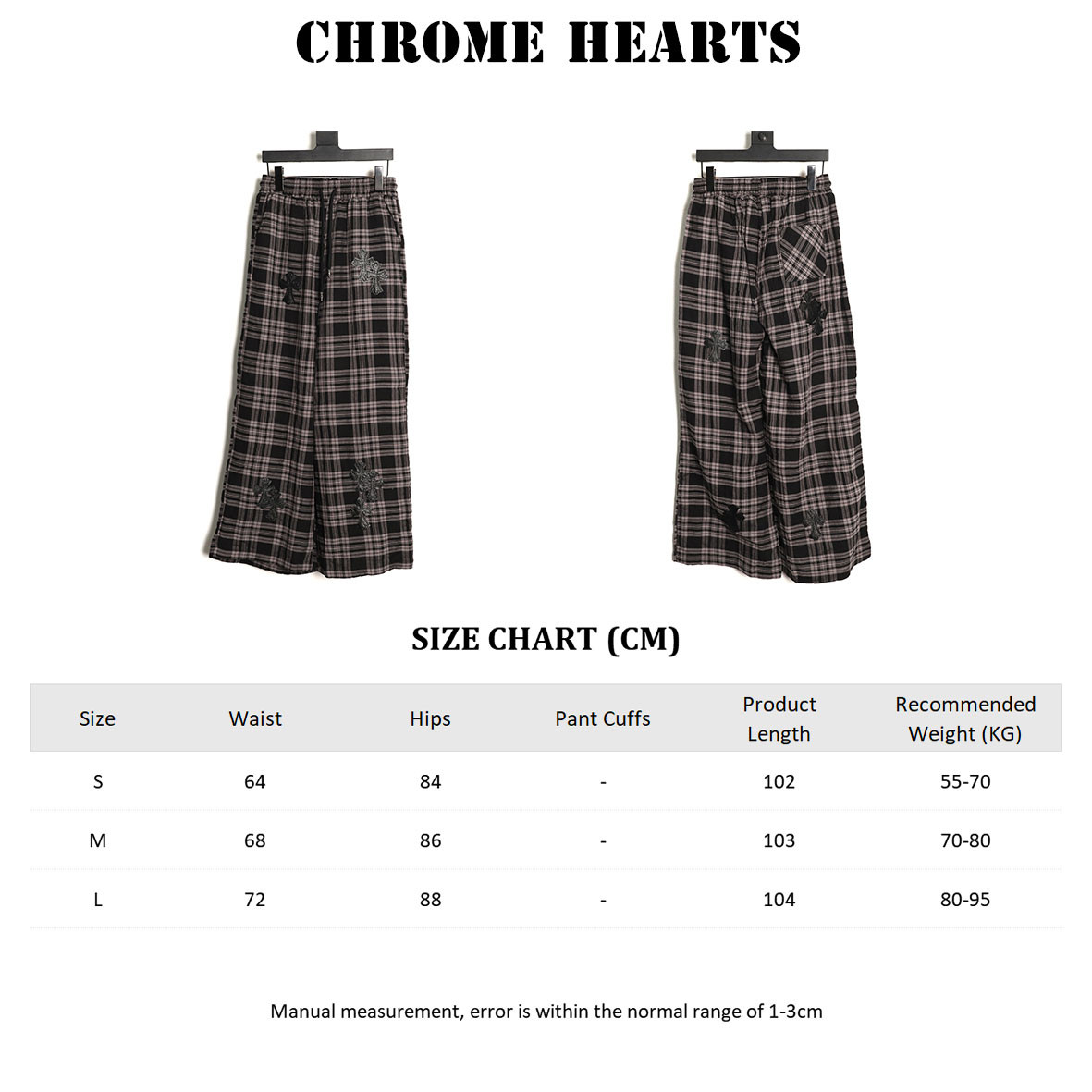 CHROME HEARTS

SIZE CHART (CM)

| Size | Waist | Hips | Pant Cuffs | Product Length | Recommended Weight (KG) |
|---|---|---|---|---|---|
| S | 64 | 84 | - | 102 | 55-70 |
| M | 68 | 86 | - | 103 | 70-80 |
| L | 72 | 88 | - | 104 | 80-95 |

Manual measurement, error is within the normal range of 1-3cm